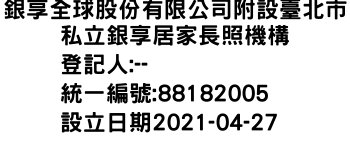 銀享全球股份有限公司附設臺北市私立銀享居家長照機構
登記人:--
統一編號:88182005
設立日期2021-04-27